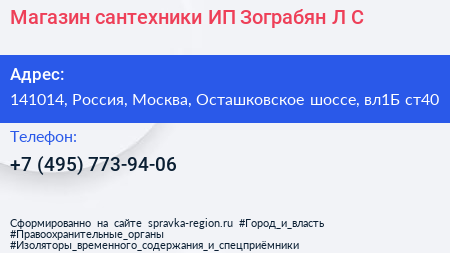 Магазин сантехники ИП Зограбян Л С

Адрес:
141014, Россия, Москва, Осташковское шоссе, вл1Б ст40

Телефон:
+7 (495) 773-94-06

Сформированно на сайте spravka-region.ru #Город_и_власть #Правоохранительные_органы #Изоляторы_временного_содержания_и_спецприёмники